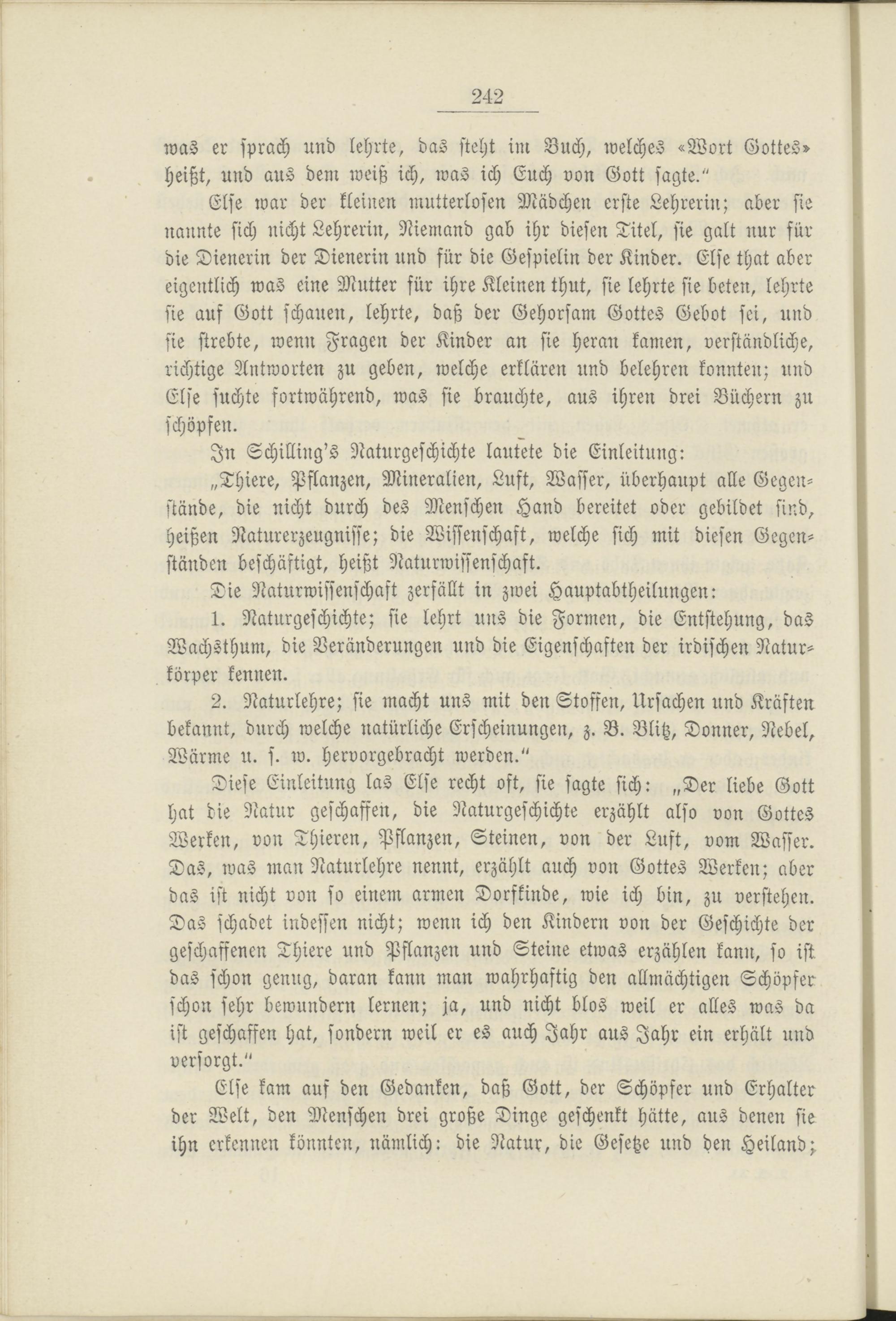 242

was er sprach und lehrte, das steht im Buch, welches «Wort Gottes» heißt, und aus dem weiß ich, was ich Euch von Gott sagte."

Else war der kleinen mutterlosen Mädchen erste Lehrerin; aber sie nannte sich nicht Lehrerin, Niemand gab ihr diesen Titel, sie galt nur für die Dienerin der Dienerin und für die Gespielin der Kinder. Else that aber eigentlich was eine Mutter für ihre Kleinen thut, sie lehrte sie beten, lehrte sie auf Gott schauen, lehrte, daß der Gehorsam Gottes Gebot sei, und sie strebte, wenn Fragen der Kinder an sie heran kamen, verständliche, richtige Antworten zu geben, welche erklären und belehren konnten; und Else suchte fortwährend, was sie brauchte, aus ihren drei Büchern zu schöpfen.

In Schilling's Naturgeschichte lautete die Einleitung:

„Thiere, Pflanzen, Mineralien, Luft, Wasser, überhaupt alle Gegenstände, die nicht durch des Menschen Hand bereitet oder gebildet sind, heißen Naturerzeugnisse; die Wissenschaft, welche sich mit diesen Gegenständen beschäftigt, heißt Naturwissenschaft.

Die Naturwissenschaft zerfällt in zwei Hauptabtheilungen:

1. Naturgeschichte; sie lehrt uns die Formen, die Entstehung, das Wachsthum, die Veränderungen und die Eigenschaften der irdischen Naturkörper kennen.

2. Naturlehre; sie macht uns mit den Stoffen, Ursachen und Kräften bekannt, durch welche natürliche Erscheinungen, z. B. Blitz, Donner, Nebel, Wärme u. s. w. hervorgebracht werden."

Diese Einleitung las Else recht oft, sie sagte sich: „Der liebe Gott hat die Natur geschaffen, die Naturgeschichte erzählt also von Gottes Werken, von Thieren, Pflanzen, Steinen, von der Luft, vom Wasser. Das, was man Naturlehre nennt, erzählt auch von Gottes Werken; aber das ist nicht von so einem armen Dorfkinde, wie ich bin, zu verstehen. Das schadet indessen nicht; wenn ich den Kindern von der Geschichte der geschaffenen Thiere und Pflanzen und Steine etwas erzählen kann, so ist das schon genug, daran kann man wahrhaftig den allmächtigen Schöpfer schon sehr bewundern lernen; ja, und nicht blos weil er alles was da ist geschaffen hat, sondern weil er es auch Jahr aus Jahr ein erhält und versorgt."

Else kam auf den Gedanken, daß Gott, der Schöpfer und Erhalter der Welt, den Menschen drei große Dinge geschenkt hätte, aus denen sie ihn erkennen könnten, nämlich: die Natur, die Gesetze und den Heiland;